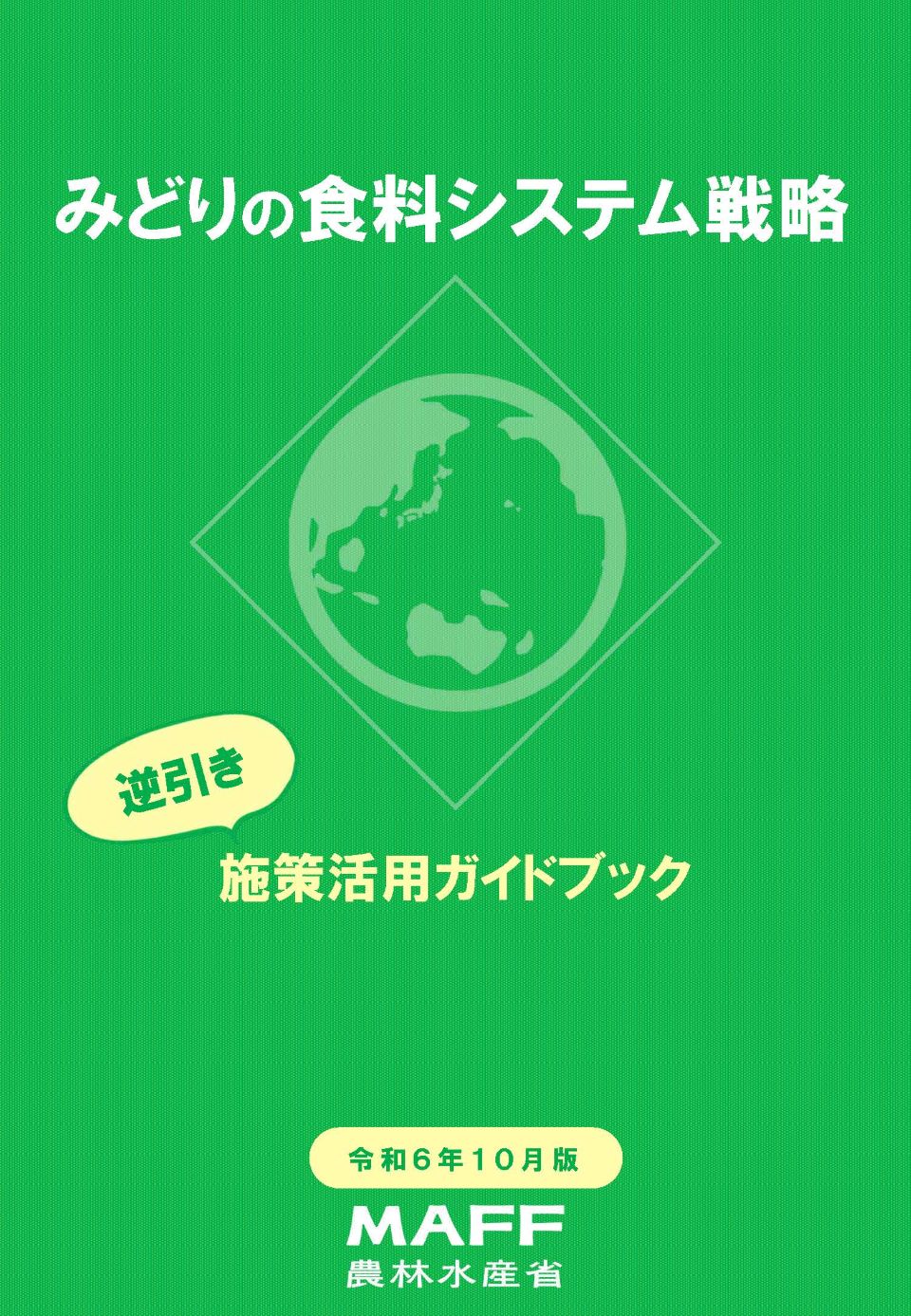 みどりの食料システム戦略

逆引き

施策活用ガイドブック

令和6年10月版

MAFF
農林水産省